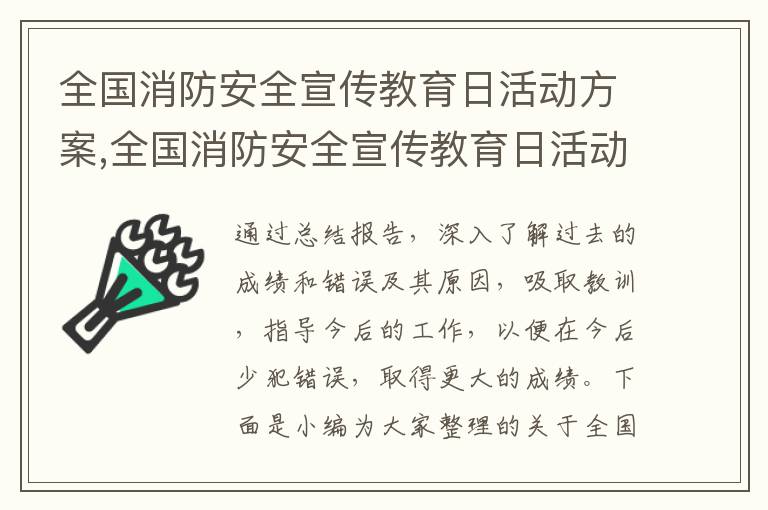 全国消防安全宣传教育日活动方案,全国消防安全宣传教育日活动

通过总结报告，深入了解过去的成绩和错误及其原因，吸取教训，指导今后的工作，以便在今后少犯错误，取得更大的成绩。下面是小编为大家整理的关于全国